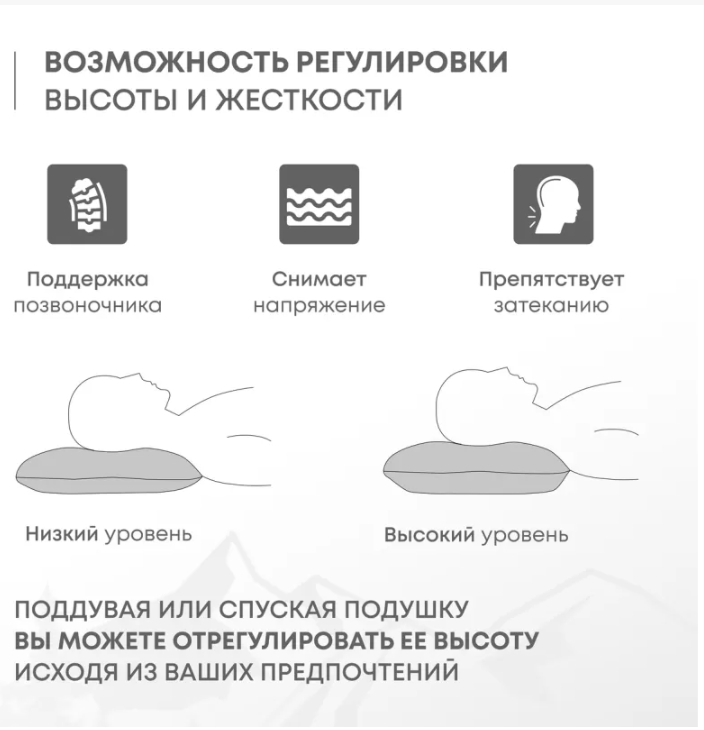 ВОЗМОЖНОСТЬ РЕГУЛИРОВКИ
ВЫСОТЫ И ЖЕСТКОСТИ

Поддержка позвоночника

Снимает напряжение

Препятствует затеканию

Низкий уровень

Высокий уровень

ПОДДУВАЯ ИЛИ СПУСКАЯ ПОДУШКУ
ВЫ МОЖЕТЕ ОТРЕГУЛИРОВАТЬ ЕЕ ВЫСОТУ
ИСХОДЯ ИЗ ВАШИХ ПРЕДПОЧТЕНИЙ